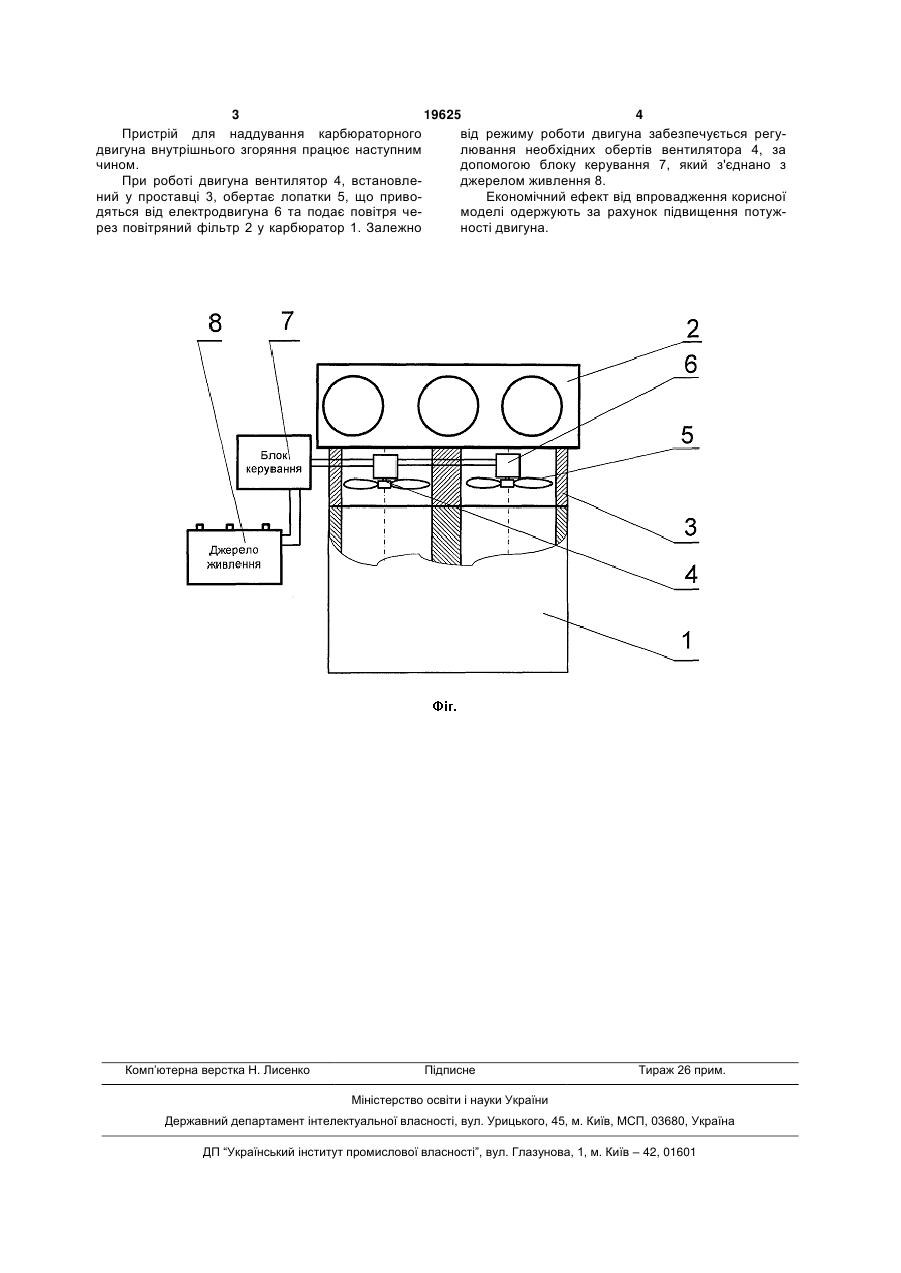 3 19625 4

Пристрій для наддування карбюраторного двигуна внутрішнього згоряння працює наступним чином.

При роботі двигуна вентилятор 4, встановлений у проставці 3, обертає лопатки 5, що приводяться від електродвигуна 6 та подає повітря через повітряний фільтр 2 у карбюратор 1. Залежно

від режиму роботи двигуна забезпечується регулювання необхідних обертів вентилятора 4, за допомогою блоку керування 7, який з'єднано з джерелом живлення 8.

Економічний ефект від впровадження корисної моделі одержують за рахунок підвищення потужності двигуна.

8
7
2
6
5
3
4
1
Блок керування
Джерело живлення

Фіг.

Комп'ютерна верстка Н. Лисенко Підписне Тираж 26 прим.

Міністерство освіти і науки України

Державний департамент інтелектуальної власності, вул. Урицького, 45, м. Київ, МСП, 03680, Україна

ДП "Український інститут промислової власності", вул. Глазунова, 1, м. Київ – 42, 01601